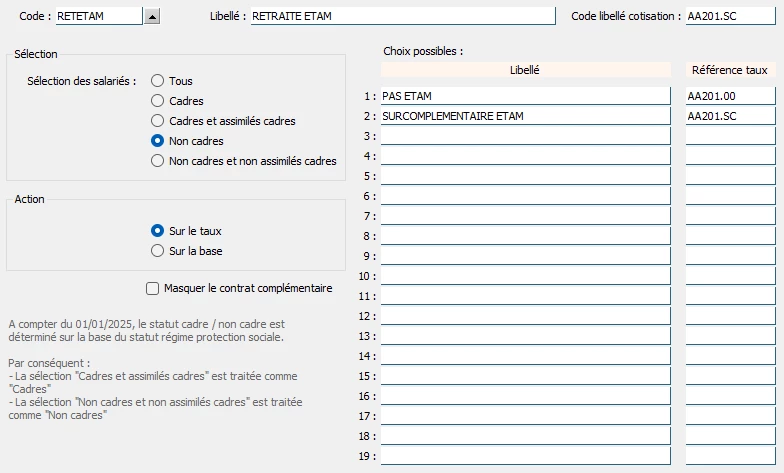 Code : RETETAM
Libellé : RETRAITE ETAM
Code libellé cotisation : AA201.SC

Sélection
Sélection des salariés :
Tous
Cadres
Cadres et assimilés cadres
Non cadres
Non cadres et non assimilés cadres

Action
Sur le taux
Sur la base

Masquer le contrat complémentaire

A compter du 01/01/2025, le statut cadre / non cadre est déterminé sur la base du statut régime protection sociale.

Par conséquent :
- La sélection "Cadres et assimilés cadres" est traitée comme "Cadres"
- La sélection "Non cadres et non assimilés cadres" est traitée comme "Non cadres"

Choix possibles :

| | Libellé | Référence taux |
|---|---|---|
| 1 : | PAS ETAM | AA201.00 |
| 2 : | SURCOMPLEMENTAIRE ETAM | AA201.SC |
| 3 : | | |
| 4 : | | |
| 5 : | | |
| 6 : | | |
| 7 : | | |
| 8 : | | |
| 9 : | | |
| 10 : | | |
| 11 : | | |
| 12 : | | |
| 13 : | | |
| 14 : | | |
| 15 : | | |
| 16 : | | |
| 17 : | | |
| 18 : | | |
| 19 : | | |